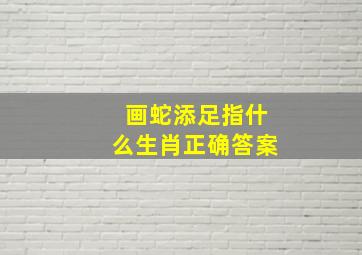 画蛇添足指什么生肖正确答案